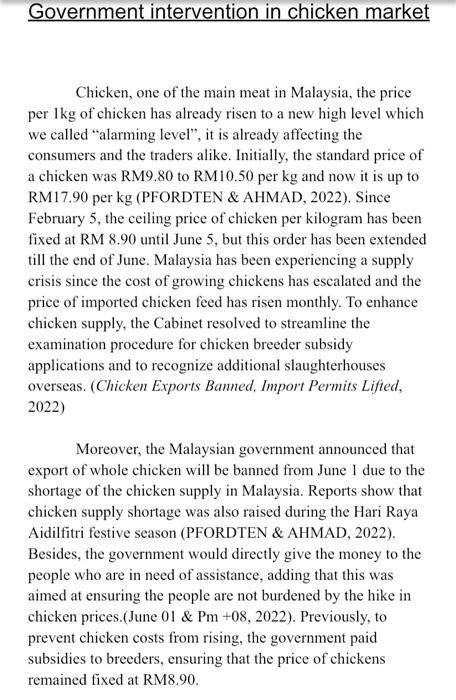 Government intervention in chicken market

Chicken, one of the main meat in Malaysia, the price per 1kg of chicken has already risen to a new high level which we called "alarming level", it is already affecting the consumers and the traders alike. Initially, the standard price of a chicken was RM9.80 to RM10.50 per kg and now it is up to RM17.90 per kg (PFORDTEN & AHMAD, 2022). Since February 5, the ceiling price of chicken per kilogram has been fixed at RM 8.90 until June 5, but this order has been extended till the end of June. Malaysia has been experiencing a supply crisis since the cost of growing chickens has escalated and the price of imported chicken feed has risen monthly. To enhance chicken supply, the Cabinet resolved to streamline the examination procedure for chicken breeder subsidy applications and to recognize additional slaughterhouses overseas. (Chicken Exports Banned, Import Permits Lifted, 2022)

Moreover, the Malaysian government announced that export of whole chicken will be banned from June 1 due to the shortage of the chicken supply in Malaysia. Reports show that chicken supply shortage was also raised during the Hari Raya Aidilfitri festive season (PFORDTEN & AHMAD, 2022). Besides, the government would directly give the money to the people who are in need of assistance, adding that this was aimed at ensuring the people are not burdened by the hike in chicken prices.(June 01 & Pm +08, 2022). Previously, to prevent chicken costs from rising, the government paid subsidies to breeders, ensuring that the price of chickens remained fixed at RM8.90.